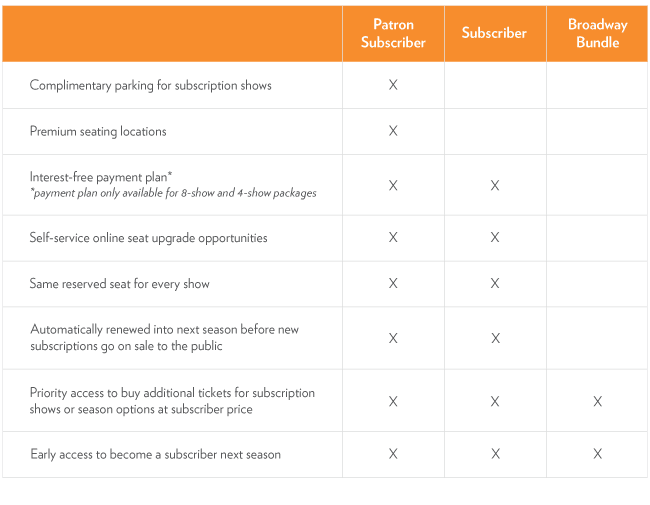 | | Patron Subscriber | Subscriber | Broadway Bundle |
|---|---|---|---|
| Complimentary parking for subscription shows | X | | |
| Premium seating locations | X | | |
| Interest-free payment plan* *payment plan only available for 8-show and 4-show packages | X | X | |
| Self-service online seat upgrade opportunities | X | X | |
| Same reserved seat for every show | X | X | |
| Automatically renewed into next season before new subscriptions go on sale to the public | X | X | |
| Priority access to buy additional tickets for subscription shows or season options at subscriber price | X | X | X |
| Early access to become a subscriber next season | X | X | X |